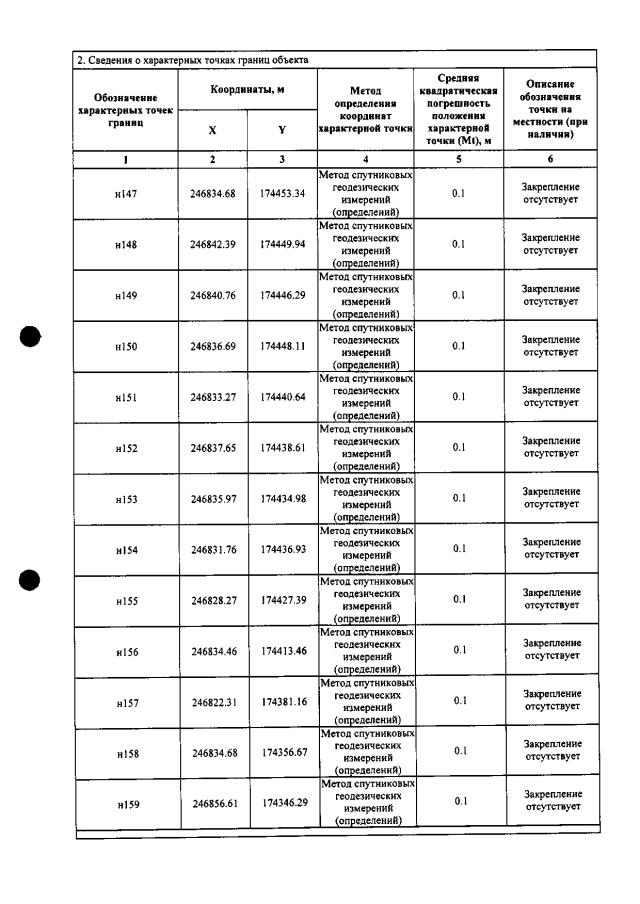 2. Сведения о характерных точках границ объекта

| Обозначение характерных точек границ | Координаты, м | | Метод определения координат характерной точки | Средняя квадратическая погрешность положения характерной точки (Mt), м | Описание обозначения точки на местности (при наличии) |
|---|---|---|---|---|---|
| | X | Y | | | |
| 1 | 2 | 3 | 4 | 5 | 6 |
| н147 | 246834.68 | 174453.34 | Метод спутниковых геодезических измерений (определений) | 0.1 | Закрепление отсутствует |
| н148 | 246842.39 | 174449.94 | Метод спутниковых геодезических измерений (определений) | 0.1 | Закрепление отсутствует |
| н149 | 246840.76 | 174446.29 | Метод спутниковых геодезических измерений (определений) | 0.1 | Закрепление отсутствует |
| н150 | 246836.69 | 174448.11 | Метод спутниковых геодезических измерений (определений) | 0.1 | Закрепление отсутствует |
| н151 | 246833.27 | 174440.64 | Метод спутниковых геодезических измерений (определений) | 0.1 | Закрепление отсутствует |
| н152 | 246837.65 | 174438.61 | Метод спутниковых геодезических измерений (определений) | 0.1 | Закрепление отсутствует |
| н153 | 246835.97 | 174434.98 | Метод спутниковых геодезических измерений (определений) | 0.1 | Закрепление отсутствует |
| н154 | 246831.76 | 174436.93 | Метод спутниковых геодезических измерений (определений) | 0.1 | Закрепление отсутствует |
| н155 | 246828.27 | 174427.39 | Метод спутниковых геодезических измерений (определений) | 0.1 | Закрепление отсутствует |
| н156 | 246834.46 | 174413.46 | Метод спутниковых геодезических измерений (определений) | 0.1 | Закрепление отсутствует |
| н157 | 246822.31 | 174381.16 | Метод спутниковых геодезических измерений (определений) | 0.1 | Закрепление отсутствует |
| н158 | 246834.68 | 174356.67 | Метод спутниковых геодезических измерений (определений) | 0.1 | Закрепление отсутствует |
| н159 | 246856.61 | 174346.29 | Метод спутниковых геодезических измерений (определений) | 0.1 | Закрепление отсутствует |